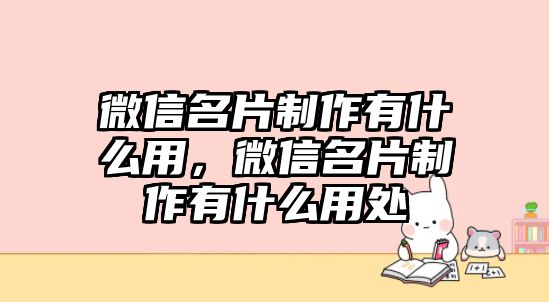 微信名片制作有什么用，微信名片制作有什么用处